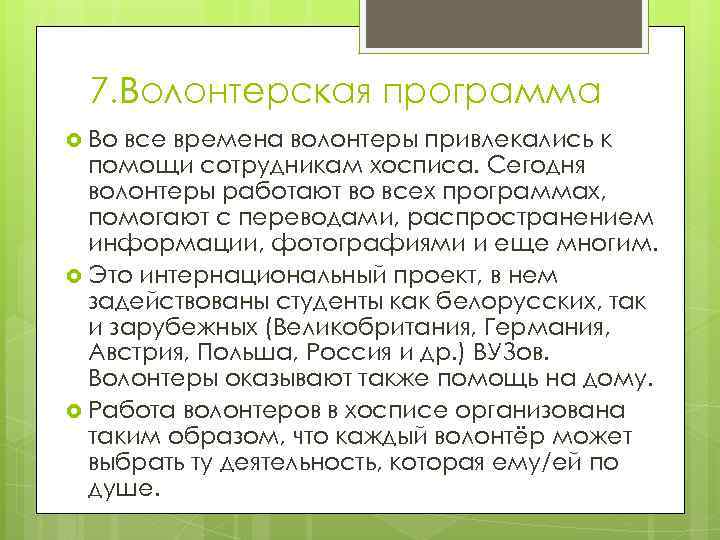 7.Волонтерская программа

Во все времена волонтеры привлекались к помощи сотрудникам хосписа. Сегодня волонтеры работают во всех программах, помогают с переводами, распространением информации, фотографиями и еще многим.

Это интернациональный проект, в нем задействованы студенты как белорусских, так и зарубежных (Великобритания, Германия, Австрия, Польша, Россия и др.) ВУЗов. Волонтеры оказывают также помощь на дому.

Работа волонтеров в хосписе организована таким образом, что каждый волонтёр может выбрать ту деятельность, которая ему/ей по душе.